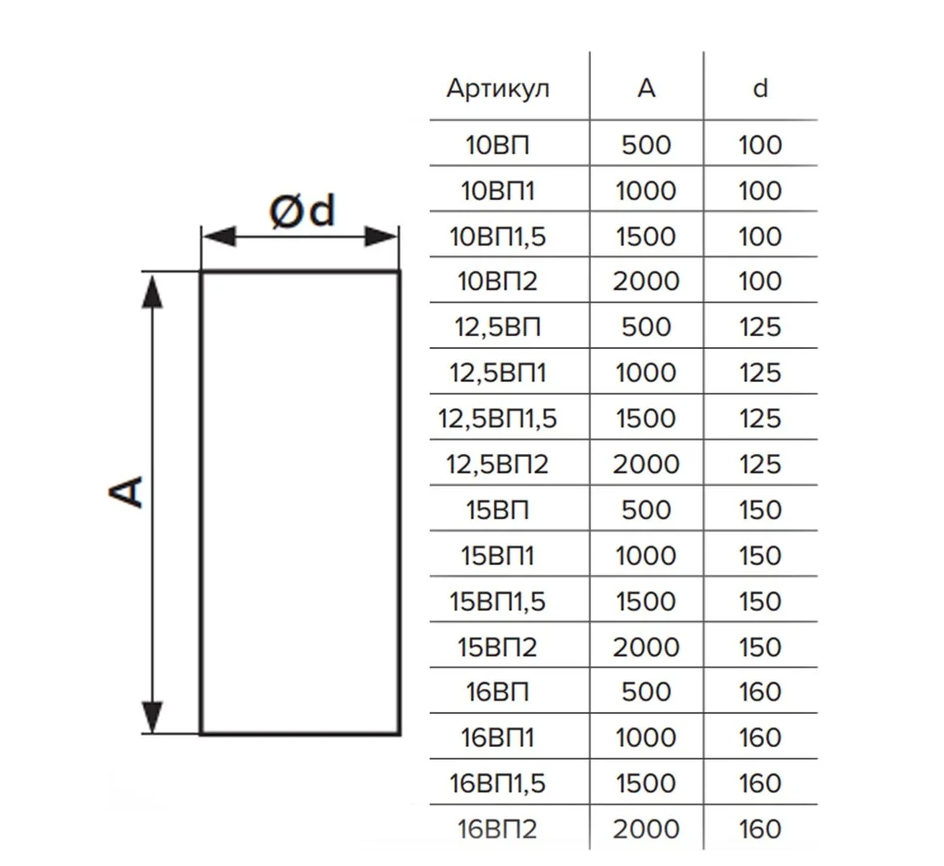 Ød

A

| Артикул | A | d |
|---|---|---|
| 10ВП | 500 | 100 |
| 10ВП1 | 1000 | 100 |
| 10ВП1,5 | 1500 | 100 |
| 10ВП2 | 2000 | 100 |
| 12,5ВП | 500 | 125 |
| 12,5ВП1 | 1000 | 125 |
| 12,5ВП1,5 | 1500 | 125 |
| 12,5ВП2 | 2000 | 125 |
| 15ВП | 500 | 150 |
| 15ВП1 | 1000 | 150 |
| 15ВП1,5 | 1500 | 150 |
| 15ВП2 | 2000 | 150 |
| 16ВП | 500 | 160 |
| 16ВП1 | 1000 | 160 |
| 16ВП1,5 | 1500 | 160 |
| 16ВП2 | 2000 | 160 |